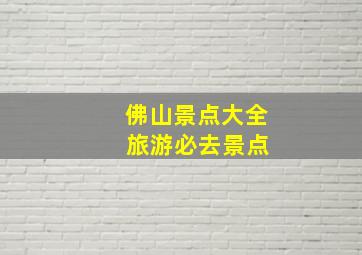 佛山景点大全
旅游必去景点